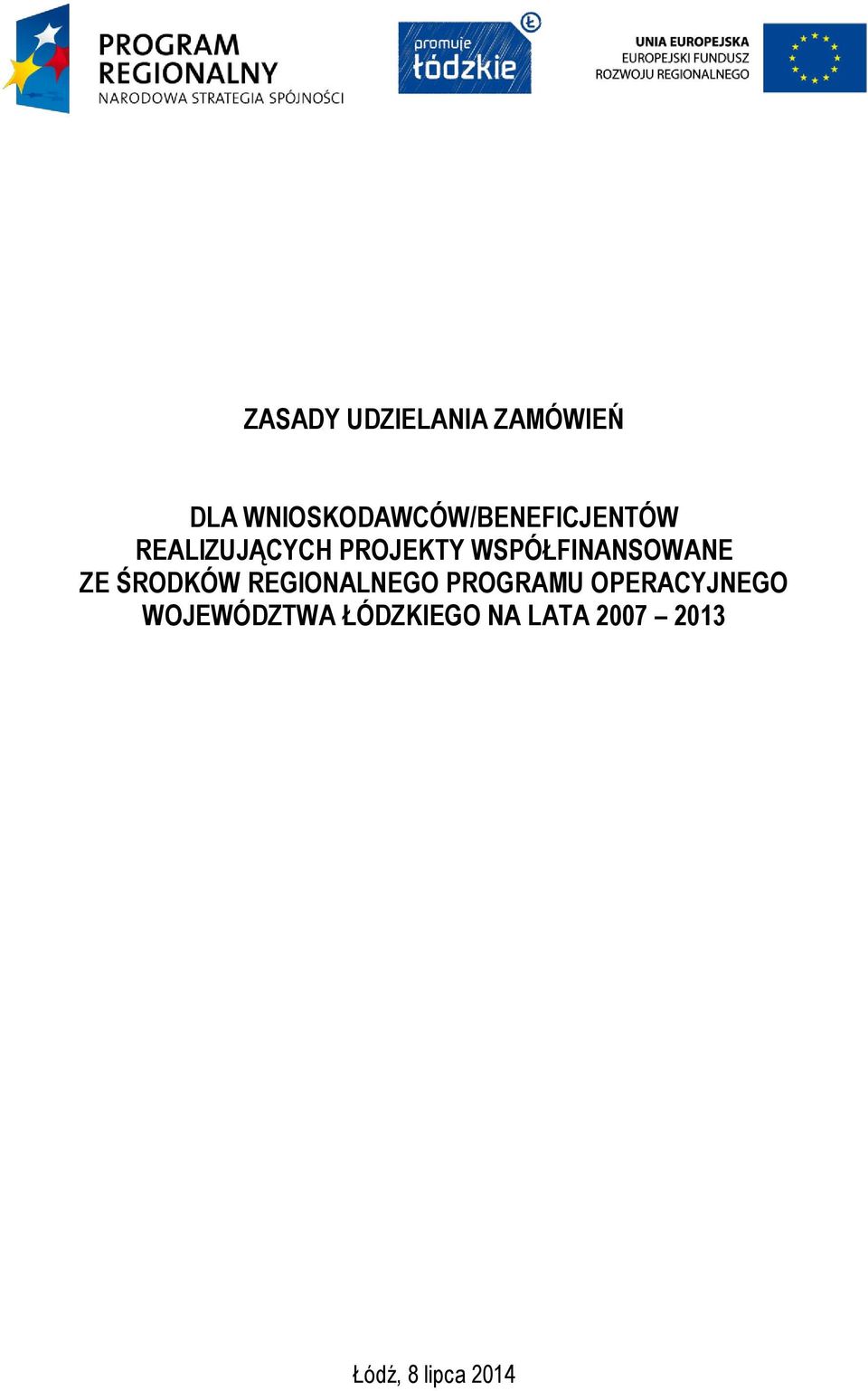 PROGRAM REGIONALNY
NARODOWA STRATEGIA SPÓJNOŚCI

promuje łódzkie

UNIA EUROPEJSKA
EUROPEJSKI FUNDUSZ ROZWOJU REGIONALNEGO

ZASADY UDZIELANIA ZAMÓWIEŃ

DLA WNIOSKODAWCÓW/BENEFICJENTÓW REALIZUJĄCYCH PROJEKTY WSPÓŁFINANSOWANE ZE ŚRODKÓW REGIONALNEGO PROGRAMU OPERACYJNEGO WOJEWÓDZTWA ŁÓDZKIEGO NA LATA 2007 – 2013

Łódź, 8 lipca 2014